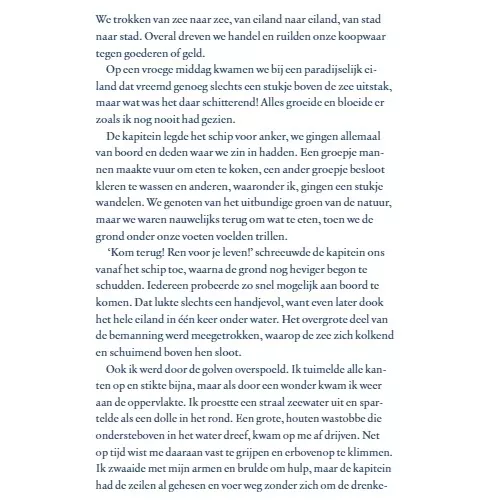 We trokken van zee naar zee, van eiland naar eiland, van stad naar stad. Overal dreven we handel en ruilden onze koopwaar tegen goederen of geld.

Op een vroege middag kwamen we bij een paradijselijk eiland dat vreemd genoeg slechts een stukje boven de zee uitstak, maar wat was het daar schitterend! Alles groeide en bloeide er zoals ik nog nooit had gezien.

De kapitein legde het schip voor anker, we gingen allemaal van boord en deden waar we zin in hadden. Een groepje mannen maakte vuur om eten te koken, een ander groepje besloot kleren te wassen en anderen, waaronder ik, gingen een stukje wandelen. We genoten van het uitbundige groen van de natuur, maar we waren nauwelijks terug om wat te eten, toen we de grond onder onze voeten voelden trillen.

'Kom terug! Ren voor je leven!' schreeuwde de kapitein ons vanaf het schip toe, waarna de grond nog heviger begon te schudden. Iedereen probeerde zo snel mogelijk aan boord te komen. Dat lukte slechts een handjevol, want even later dook het hele eiland in één keer onder water. Het overgrote deel van de bemanning werd meegetrokken, waarop de zee zich kolkend en schuimend boven hen sloot.

Ook ik werd door de golven overspoeld. Ik tuimelde alle kanten op en stikte bijna, maar als door een wonder kwam ik weer aan de oppervlakte. Ik proestte een straal zeewater uit en spartelde als een dolle in het rond. Een grote, houten wastobbe die ondersteboven in het water dreef, kwam op me af drijven. Net op tijd wist me daaraan vast te grijpen en erbovenop te klimmen. Ik zwaaide met mijn armen en brulde om hulp, maar de kapitein had de zeilen al gehesen en voer weg zonder zich om de drenke-